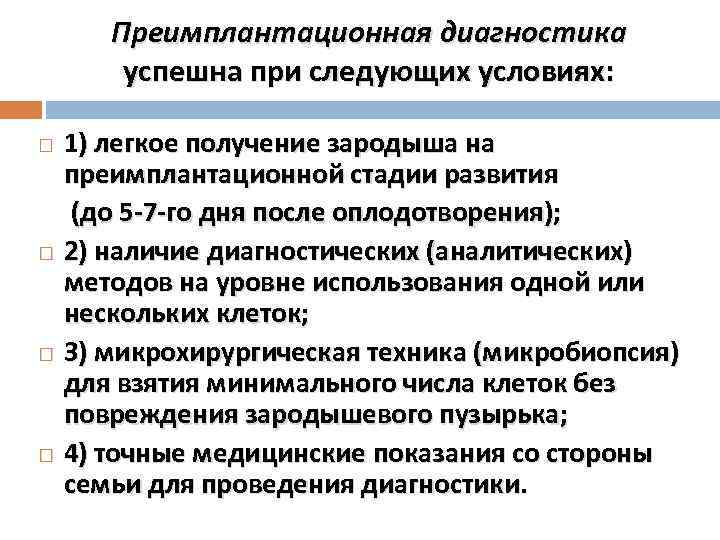 Преимплантационная диагностика успешна при следующих условиях:

1) легкое получение зародыша на преимплантационной стадии развития (до 5-7-го дня после оплодотворения);

2) наличие диагностических (аналитических) методов на уровне использования одной или нескольких клеток;

3) микрохирургическая техника (микробиопсия) для взятия минимального числа клеток без повреждения зародышевого пузырька;

4) точные медицинские показания со стороны семьи для проведения диагностики.